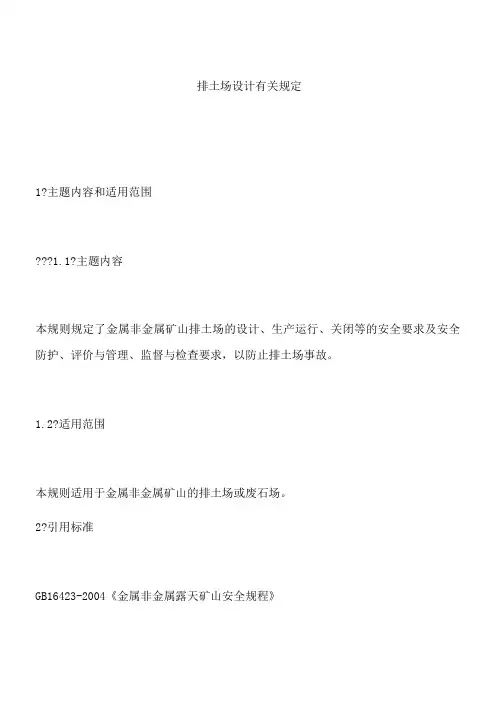 排土场设计有关规定

1?主题内容和适用范围

???1.1?主题内容

本规则规定了金属非金属矿山排土场的设计、生产运行、关闭等的安全要求及安全防护、评价与管理、监督与检查要求，以防止排土场事故。

1.2?适用范围

本规则适用于金属非金属矿山的排土场或废石场。

2?引用标准

GB16423-2004《金属非金属露天矿山安全规程》